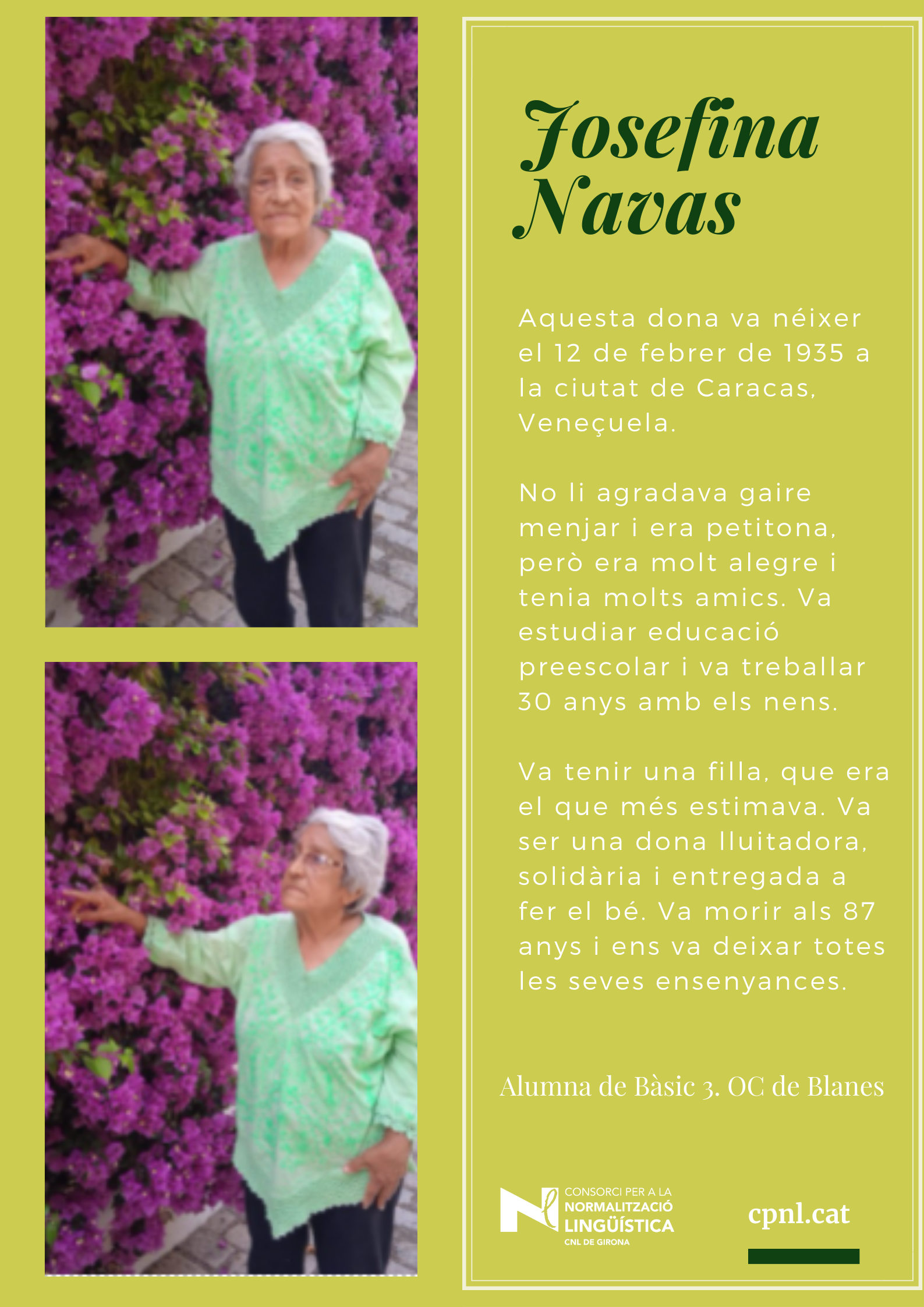 Josefina Navas

Aquesta dona va néixer el 12 de febrer de 1935 a la ciutat de Caracas, Veneçuela.

No li agradava gaire menjar i era petitona, però era molt alegre i tenia molts amics. Va estudiar educació preescolar i va treballar 30 anys amb els nens.

Va tenir una filla, que era el que més estimava. Va ser una dona lluitadora, solidària i entregada a fer el bé. Va morir als 87 anys i ens va deixar totes les seves ensenyances.

Alumna de Bàsic 3. OC de Blanes

CONSORCI PER A LA
NORMALITZACIÓ
LINGÜÍSTICA
CNL DE GIRONA

cpnl.cat